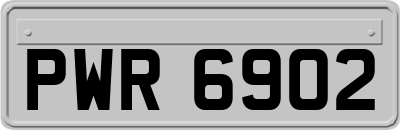 PWR 6902